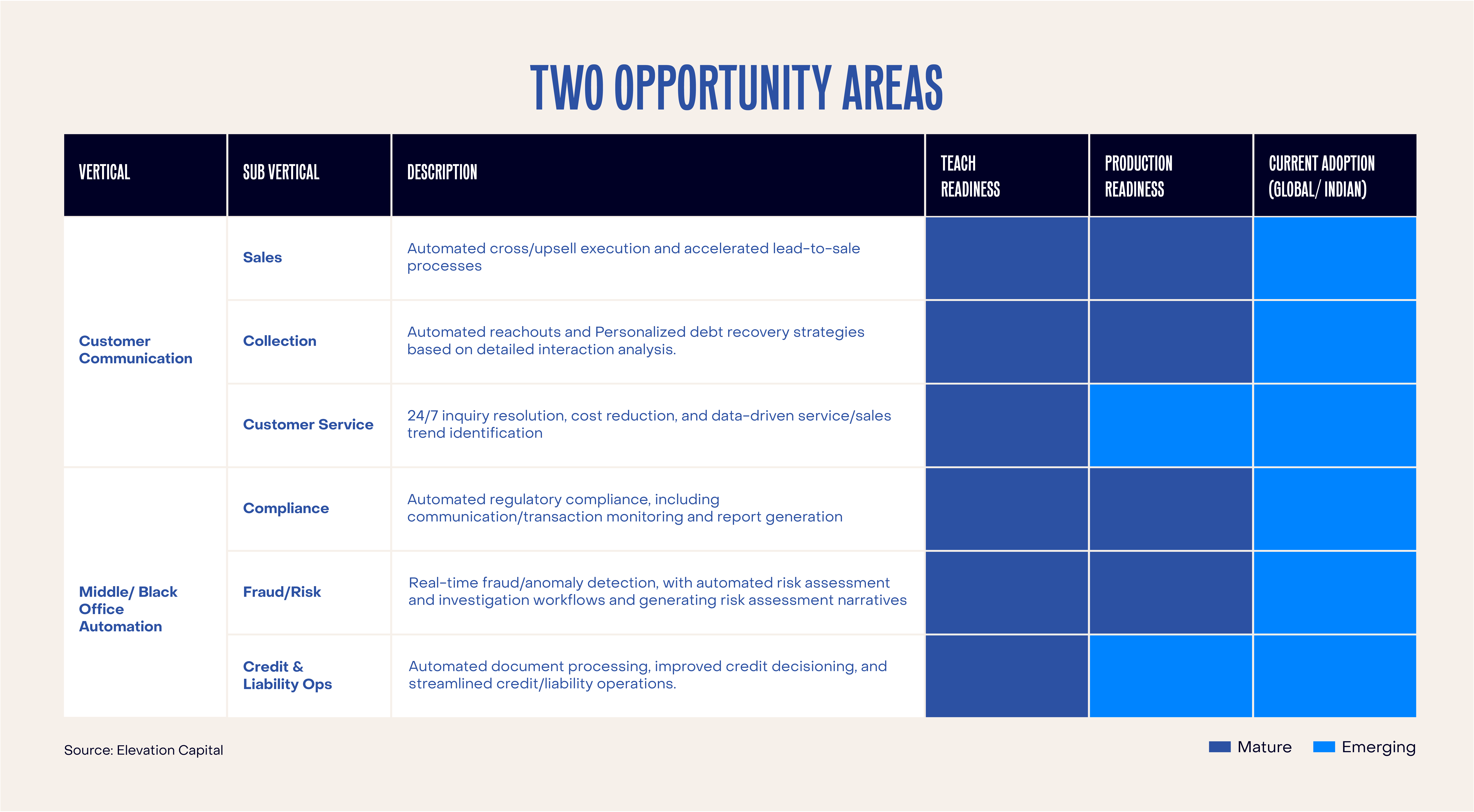 TWO OPPORTUNITY AREAS

| VERTICAL | SUB VERTICAL | DESCRIPTION | TEACH READINESS | PRODUCTION READINESS | CURRENT ADOPTION (GLOBAL/ INDIAN) |
|---|---|---|---|---|---|
| Customer Communication | Sales | Automated cross/upsell execution and accelerated lead-to-sale processes | | | |
| | Collection | Automated reachouts and Personalized debt recovery strategies based on detailed interaction analysis. | | | |
| | Customer Service | 24/7 inquiry resolution, cost reduction, and data-driven service/sales trend identification | | | |
| Middle/ Black Office Automation | Compliance | Automated regulatory compliance, including communication/transaction monitoring and report generation | | | |
| | Fraud/Risk | Real-time fraud/anomaly detection, with automated risk assessment and investigation workflows and generating risk assessment narratives | | | |
| | Credit & Liability Ops | Automated document processing, improved credit decisioning, and streamlined credit/liability operations. | | | |

Source: Elevation Capital

Mature Emerging